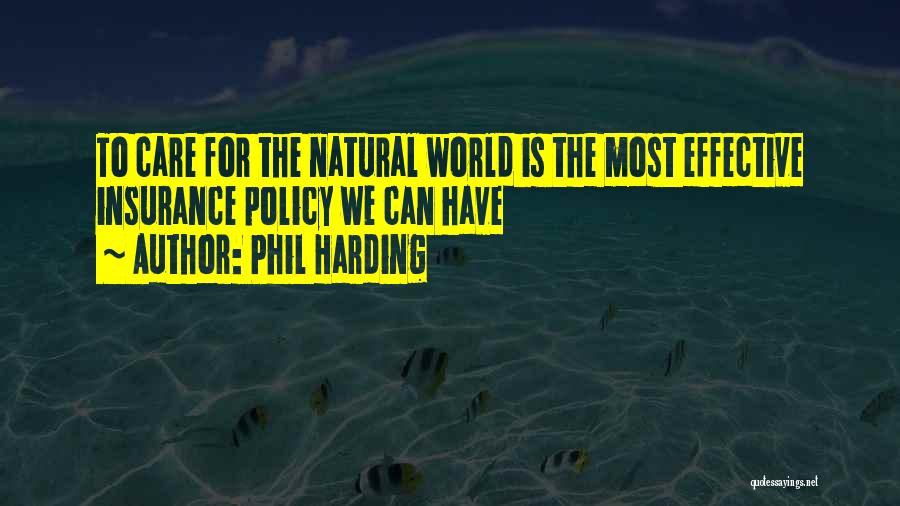 TO CARE FOR THE NATURAL WORLD IS THE MOST EFFECTIVE INSURANCE POLICY WE CAN HAVE

~ AUTHOR: PHIL HARDING

quotessayings.net